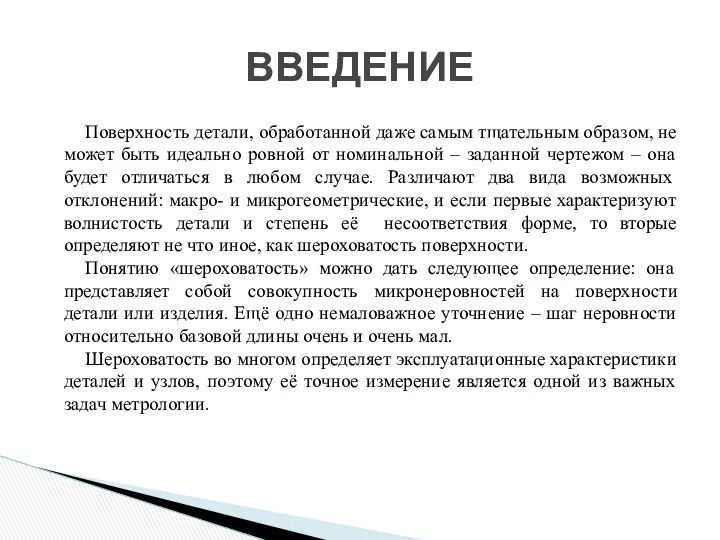 ВВЕДЕНИЕ

Поверхность детали, обработанной даже самым тщательным образом, не может быть идеально ровной от номинальной – заданной чертежом – она будет отличаться в любом случае. Различают два вида возможных отклонений: макро- и микрогеометрические, и если первые характеризуют волнистость детали и степень её несоответствия форме, то вторые определяют не что иное, как шероховатость поверхности.

Понятию «шероховатость» можно дать следующее определение: она представляет собой совокупность микронеровностей на поверхности детали или изделия. Ещё одно немаловажное уточнение – шаг неровности относительно базовой длины очень и очень мал.

Шероховатость во многом определяет эксплуатационные характеристики деталей и узлов, поэтому её точное измерение является одной из важных задач метрологии.